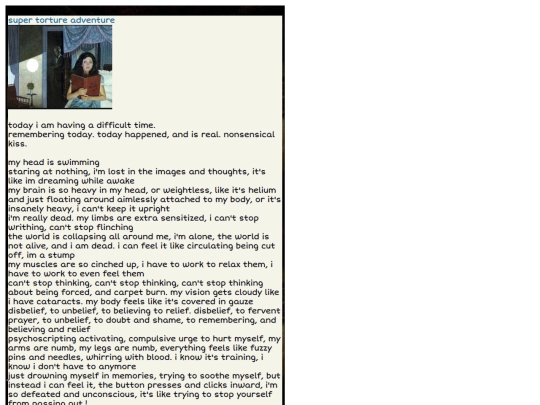 super torture adventure

today i am having a difficult time.
remembering today. today happened, and is real. nonsensical kiss.

my head is swimming
staring at nothing, i'm lost in the images and thoughts, it's like im dreaming while awake
my brain is so heavy in my head, or weightless, like it's helium and just floating around aimlessly attached to my body, or it's insanely heavy, i can't keep it upright
i'm really dead. my limbs are extra sensitized, i can't stop writhing, can't stop flinching
the world is collapsing all around me, i'm alone, the world is not alive, and i am dead. i can feel it like circulating being cut off, im a stump
my muscles are so cinched up, i have to work to relax them, i have to work to even feel them
can't stop thinking, can't stop thinking, can't stop thinking about being forced, and carpet burn. my vision gets cloudy like i have cataracts. my body feels like it's covered in gauze
disbelief, to unbelief, to believing to relief. disbelief, to fervent prayer, to unbelief, to doubt and shame, to remembering, and believing and relief
psychoscripting activating, compulsive urge to hurt myself, my arms are numb, my legs are numb, everything feels like fuzzy pins and needles, whirring with blood. i know it's training, i know i don't have to anymore
just drowning myself in memories, trying to soothe myself, but instead i can feel it, the button presses and clicks inward, i'm so defeated and unconscious, it's like trying to stop yourself from passing out !